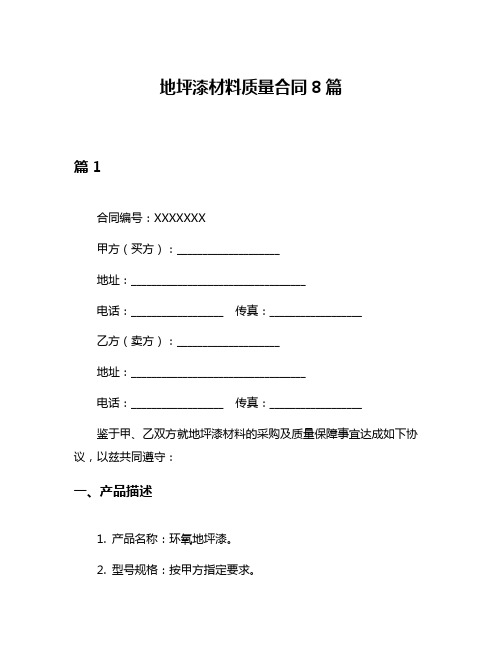 地坪漆材料质量合同 8 篇

篇 1

合同编号：XXXXXXX

甲方（买方）：____________________

地址：__________________________________

电话：__________________ 传真：__________________

乙方（卖方）：____________________

地址：__________________________________

电话：__________________ 传真：__________________

鉴于甲、乙双方就地坪漆材料的采购及质量保障事宜达成如下协议，以兹共同遵守：

一、产品描述

1. 产品名称：环氧地坪漆。

2. 型号规格：按甲方指定要求。